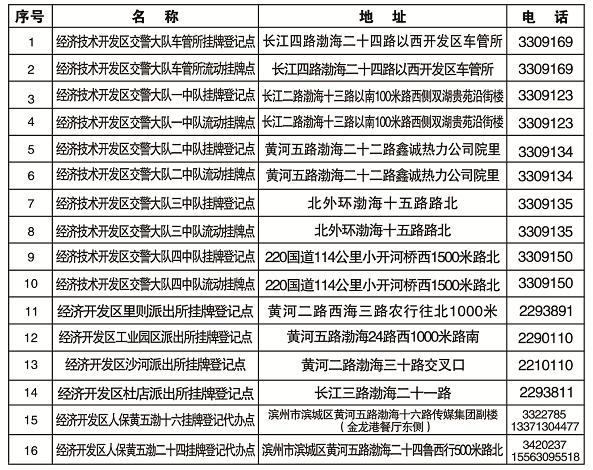 | 序号 | 名 称 | 地 址 | 电 话 |
|---|---|---|---|
| 1 | 经济技术开发区交警大队车管所挂牌登记点 | 长江四路渤海二十四路以西开发区车管所 | 3309169 |
| 2 | 经济技术开发区交警大队车管所流动挂牌点 | 长江四路渤海二十四路以西开发区车管所 | 3309169 |
| 3 | 经济技术开发区交警大队一中队挂牌登记点 | 长江二路渤海十三路以南100米路西侧双湖贵苑沿街楼 | 3309123 |
| 4 | 经济技术开发区交警大队一中队流动挂牌点 | 长江二路渤海十三路以南100米路西侧双湖贵苑沿街楼 | 3309123 |
| 5 | 经济技术开发区交警大队二中队挂牌登记点 | 黄河五路渤海二十二路鑫诚热力公司院里 | 3309134 |
| 6 | 经济技术开发区交警大队二中队流动挂牌点 | 黄河五路渤海二十二路鑫诚热力公司院里 | 3309134 |
| 7 | 经济技术开发区交警大队三中队挂牌登记点 | 北外环渤海十五路路北 | 3309135 |
| 8 | 经济技术开发区交警大队三中队流动挂牌点 | 北外环渤海十五路路北 | 3309135 |
| 9 | 经济技术开发区交警大队四中队挂牌登记点 | 220国道114公里小开河桥西1500米路北 | 3309150 |
| 10 | 经济技术开发区交警大队四中队流动挂牌点 | 220国道114公里小开河桥西1500米路北 | 3309150 |
| 11 | 经济开发区里则派出所挂牌登记点 | 黄河二路西海三路农行往北1000米 | 2293891 |
| 12 | 经济开发区工业园区派出所挂牌登记点 | 黄河五路渤海24路西1000米路南 | 2290110 |
| 13 | 经济开发区沙河派出所挂牌登记点 | 黄河二路渤海三十路交叉口 | 2210110 |
| 14 | 经济开发区杜店派出所挂牌登记点 | 长江三路渤海二十一路 | 2293811 |
| 15 | 经济开发区人保黄五渤十六挂牌登记代办点 | 滨州市滨城区黄河五路渤海十六路传媒集团副楼（金龙港餐厅东侧） | 3322785 13371304477 |
| 16 | 经济开发区人保黄五渤二十四挂牌登记代办点 | 滨州市滨城区黄河五路渤海二十四鲁西行500米路北 | 3420237 15563095518 |